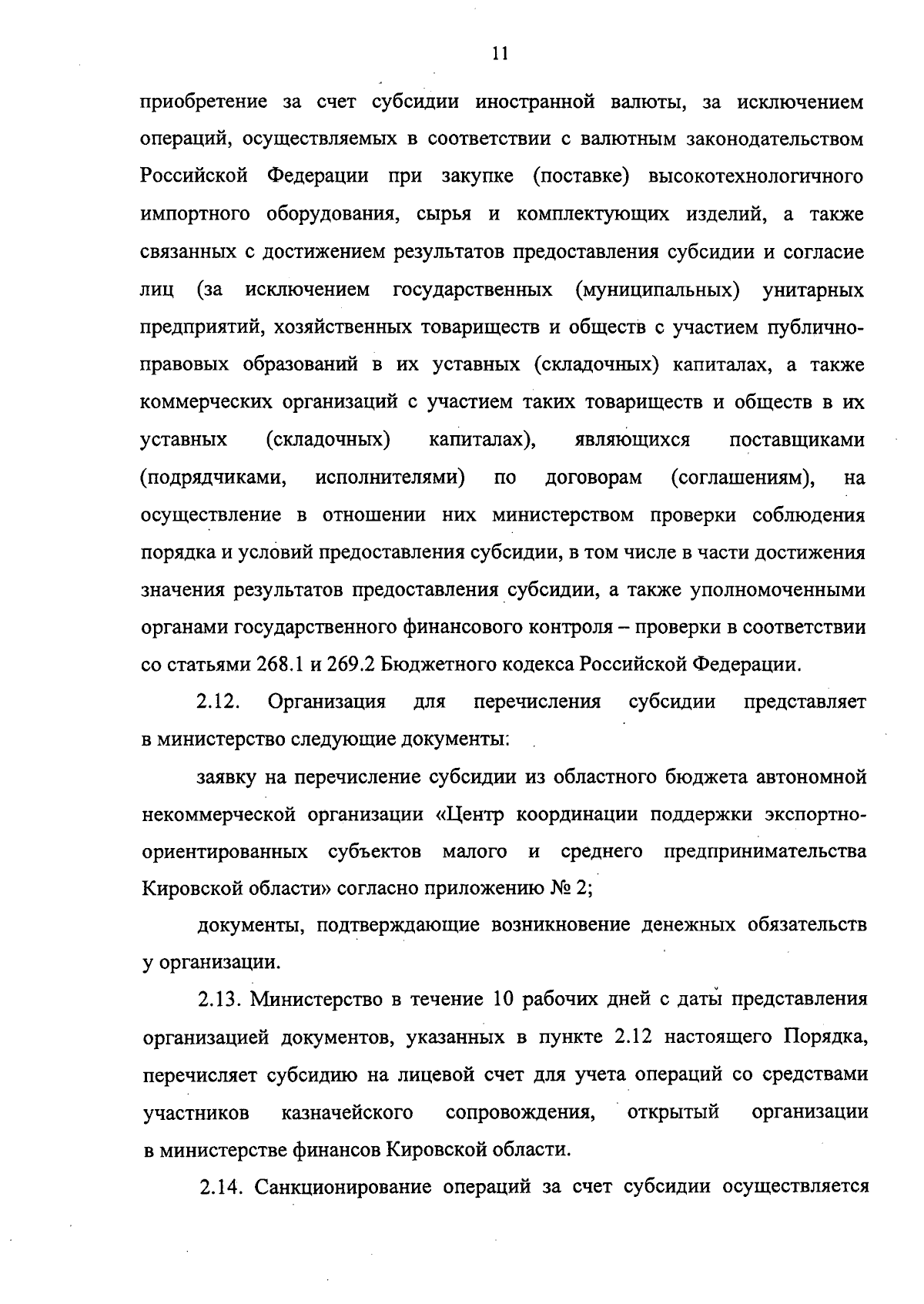 11

приобретение за счет субсидии иностранной валюты, за исключением операций, осуществляемых в соответствии с валютным законодательством Российской Федерации при закупке (поставке) высокотехнологичного импортного оборудования, сырья и комплектующих изделий, а также связанных с достижением результатов предоставления субсидии и согласие лиц (за исключением государственных (муниципальных) унитарных предприятий, хозяйственных товариществ и обществ с участием публично-правовых образований в их уставных (складочных) капиталах, а также коммерческих организаций с участием таких товариществ и обществ в их уставных (складочных) капиталах), являющихся поставщиками (подрядчиками, исполнителями) по договорам (соглашениям), на осуществление в отношении них министерством проверки соблюдения порядка и условий предоставления субсидии, в том числе в части достижения значения результатов предоставления субсидии, а также уполномоченными органами государственного финансового контроля – проверки в соответствии со статьями 268.1 и 269.2 Бюджетного кодекса Российской Федерации.

2.12. Организация для перечисления субсидии представляет в министерство следующие документы:

заявку на перечисление субсидии из областного бюджета автономной некоммерческой организации «Центр координации поддержки экспортно-ориентированных субъектов малого и среднего предпринимательства Кировской области» согласно приложению № 2;

документы, подтверждающие возникновение денежных обязательств у организации.

2.13. Министерство в течение 10 рабочих дней с даты представления организацией документов, указанных в пункте 2.12 настоящего Порядка, перечисляет субсидию на лицевой счет для учета операций со средствами участников казначейского сопровождения, открытый организации в министерстве финансов Кировской области.

2.14. Санкционирование операций за счет субсидии осуществляется